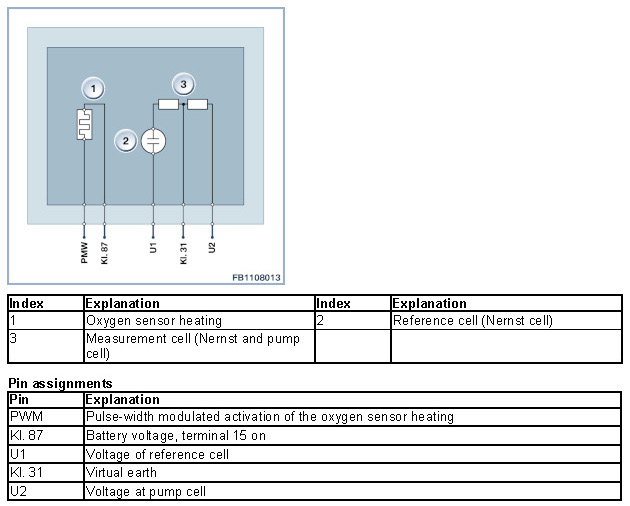 1
3
2
PMW
Kl. 87
U1
Kl. 31
U2
FB1108013

| Index | Explanation | Index | Explanation |
|---|---|---|---|
| 1 | Oxygen sensor heating | 2 | Reference cell (Nernst cell) |
| 3 | Measurement cell (Nernst and pump cell) | | |

Pin assignments

| Pin | Explanation |
|---|---|
| PWM | Pulse-width modulated activation of the oxygen sensor heating |
| Kl. 87 | Battery voltage, terminal 15 on |
| U1 | Voltage of reference cell |
| Kl. 31 | Virtual earth |
| U2 | Voltage at pump cell |